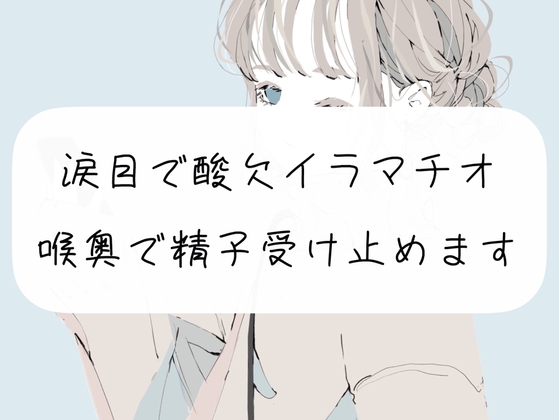 涙目で酸欠イラマチオ
喉奥で精子受け止めます